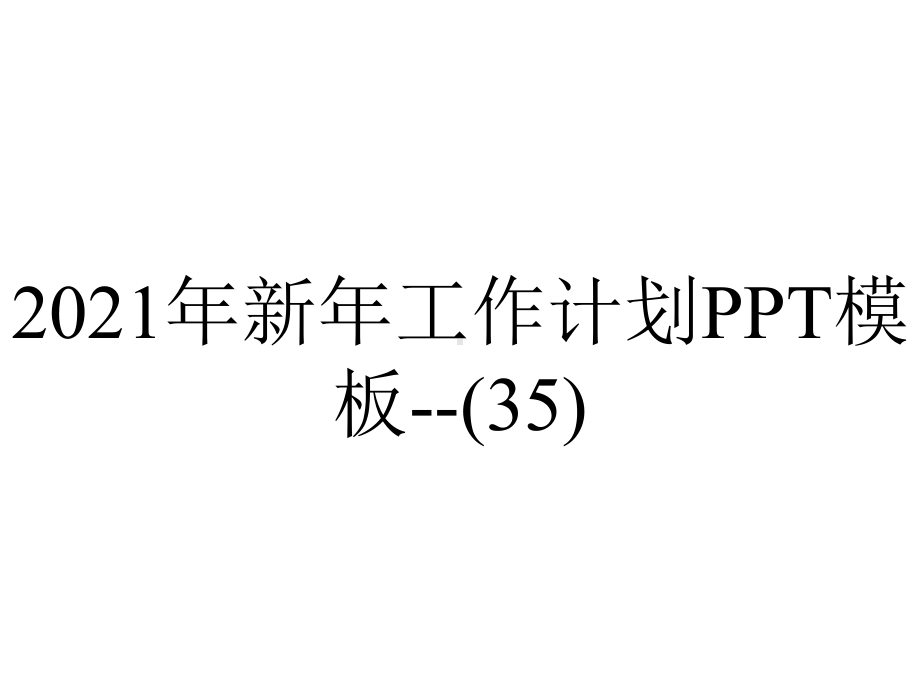 2021年新年工作计划PPT模板--(35)